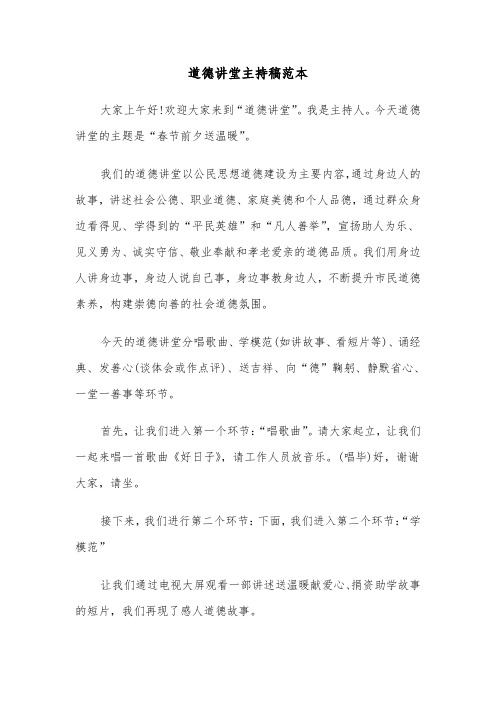 道德讲堂主持稿范本

大家上午好!欢迎大家来到“道德讲堂”。我是主持人。今天道德讲堂的主题是“春节前夕送温暖”。

我们的道德讲堂以公民思想道德建设为主要内容,通过身边人的故事,讲述社会公德、职业道德、家庭美德和个人品德,通过群众身边看得见、学得到的“平民英雄”和“凡人善举”,宣扬助人为乐、见义勇为、诚实守信、敬业奉献和孝老爱亲的道德品质。我们用身边人讲身边事,身边人说自己事,身边事教身边人,不断提升市民道德素养,构建崇德向善的社会道德氛围。

今天的道德讲堂分唱歌曲、学模范(如讲故事、看短片等)、诵经典、发善心(谈体会或作点评)、送吉祥、向“德”鞠躬、静默省心、一堂一善事等环节。

首先,让我们进入第一个环节:“唱歌曲”。请大家起立,让我们一起来唱一首歌曲《好日子》,请工作人员放音乐。(唱毕)好,谢谢大家,请坐。

接下来,我们进行第二个环节:下面,我们进入第二个环节:“学模范”

让我们通过电视大屏观看一部讲述送温暖献爱心、捐资助学故事的短片,我们再现了感人道德故事。